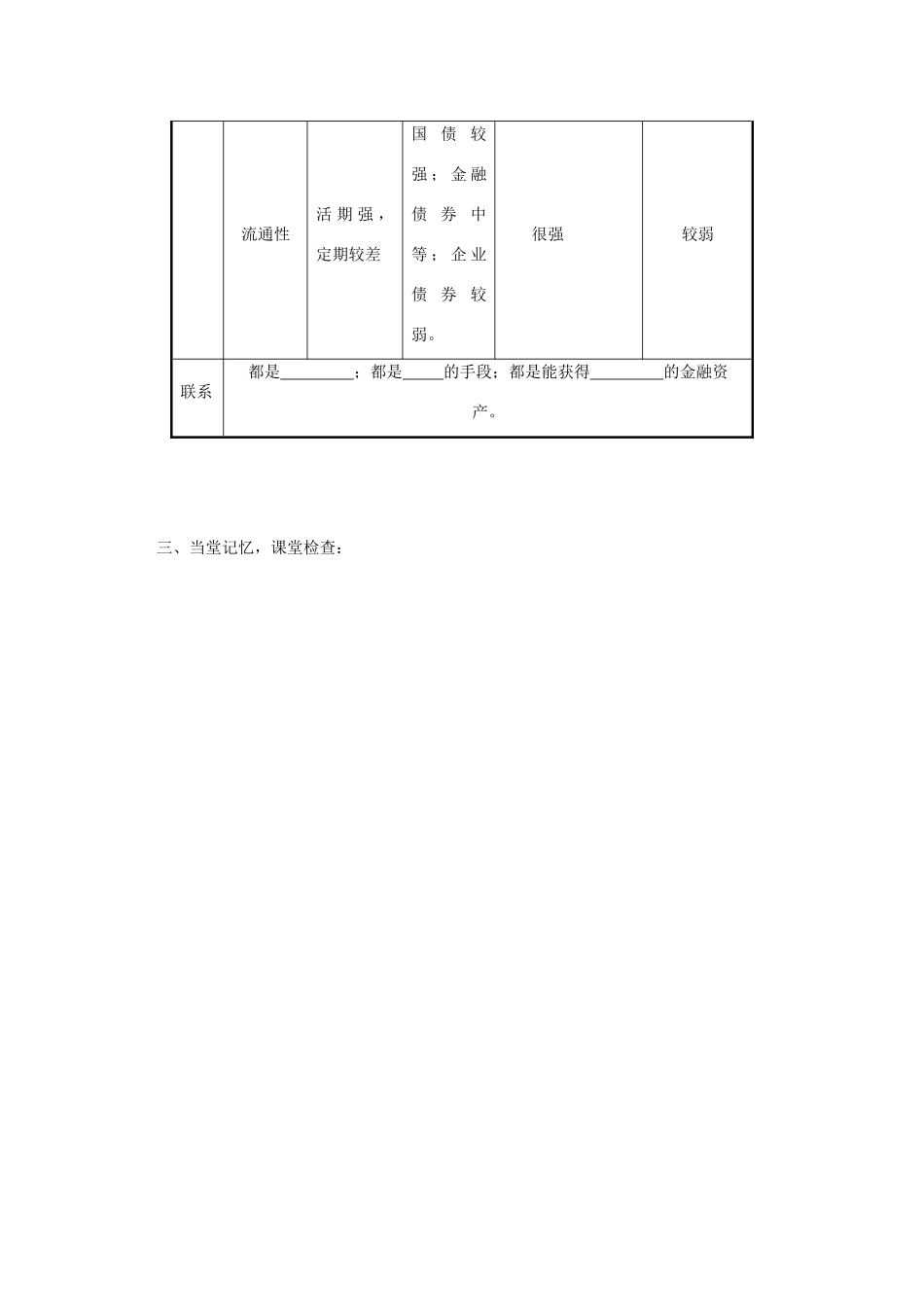 |  | 流通性 | 活期强，定期较差 | 国债较强；金融债券中等；企业债券较弱。 | 很强 | 较弱 |
|---|---|---|---|---|---|
| 联系 | 都是\_\_\_\_\_\_\_\_\_；都是\_\_\_\_\_的手段；都是能获得\_\_\_\_\_\_\_\_\_的金融资产。 | | | | |

三、当堂记忆，课堂检查：